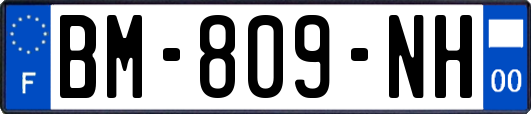 F
BM-809-NH
00